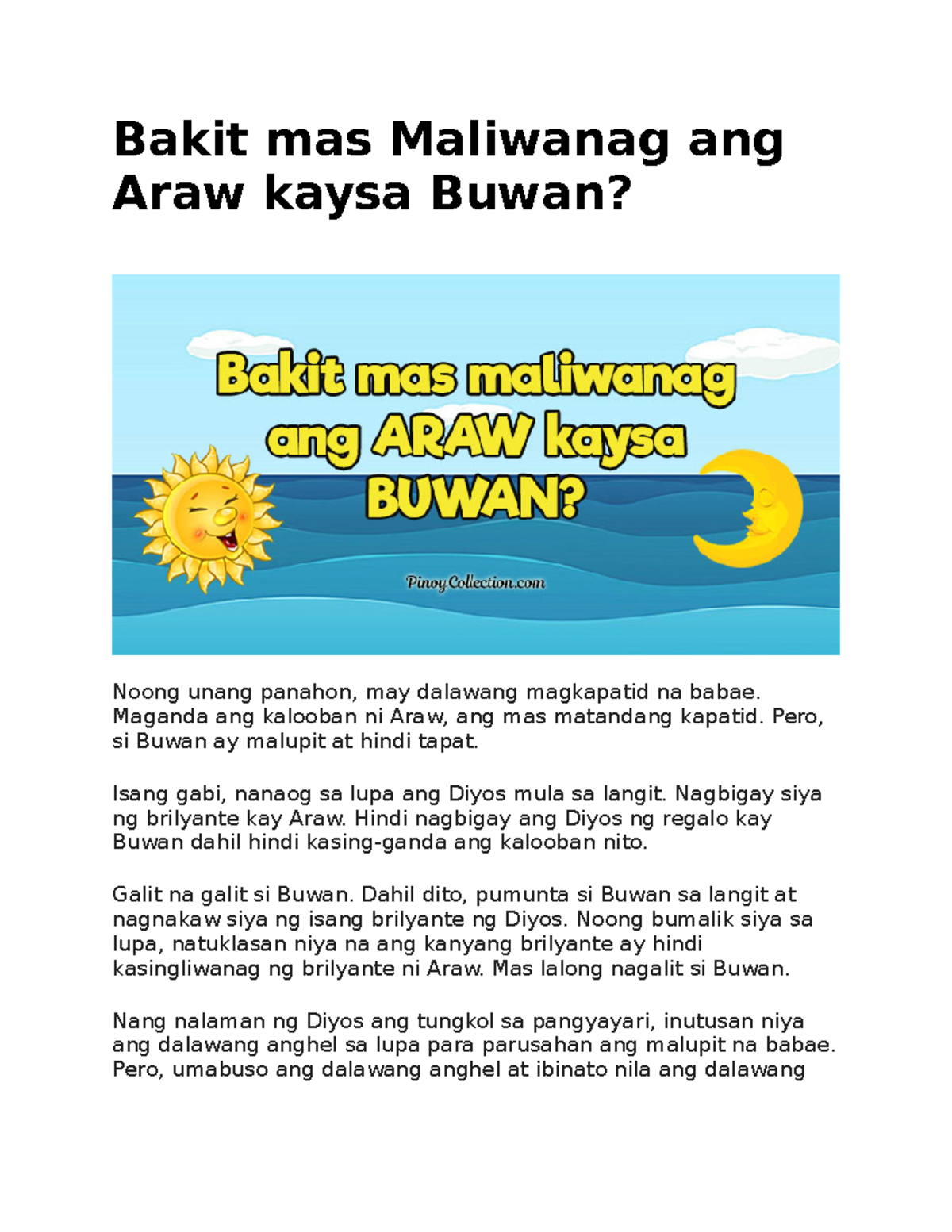 Bakit mas Maliwanag ang Araw kaysa Buwan?

Bakit mas maliwanag ang ARAW kaysa BUWAN?

PinoyCollection.com

Noong unang panahon, may dalawang magkapatid na babae. Maganda ang kalooban ni Araw, ang mas matandang kapatid. Pero, si Buwan ay malupit at hindi tapat.

Isang gabi, nanaog sa lupa ang Diyos mula sa langit. Nagbigay siya ng brilyante kay Araw. Hindi nagbigay ang Diyos ng regalo kay Buwan dahil hindi kasing-ganda ang kalooban nito.

Galit na galit si Buwan. Dahil dito, pumunta si Buwan sa langit at nagnakaw siya ng isang brilyante ng Diyos. Noong bumalik siya sa lupa, natuklasan niya na ang kanyang brilyante ay hindi kasingliwanag ng brilyante ni Araw. Mas lalong nagalit si Buwan.

Nang nalaman ng Diyos ang tungkol sa pangyayari, inutusan niya ang dalawang anghel sa lupa para parusahan ang malupit na babae. Pero, umabuso ang dalawang anghel at ibinato nila ang dalawang